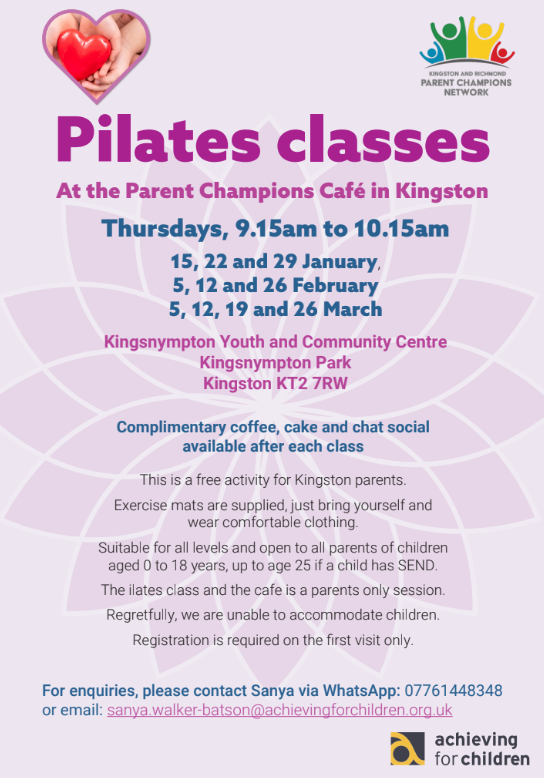 KINGSTON AND RICHMOND
PARENT CHAMPIONS
NETWORK

Pilates classes

At the Parent Champions Café in Kingston

Thursdays, 9.15am to 10.15am

15, 22 and 29 January,
5, 12 and 26 February
5, 12, 19 and 26 March

Kingsnympton Youth and Community Centre
Kingsnympton Park
Kingston KT2 7RW

Complimentary coffee, cake and chat social available after each class

This is a free activity for Kingston parents.

Exercise mats are supplied, just bring yourself and wear comfortable clothing.

Suitable for all levels and open to all parents of children aged 0 to 18 years, up to age 25 if a child has SEND.

The ilates class and the cafe is a parents only session.

Regretfully, we are unable to accommodate children.

Registration is required on the first visit only.

For enquiries, please contact Sanya via WhatsApp: 07761448348
or email: sanya.walker-batson@achievingforchildren.org.uk

achieving
for children